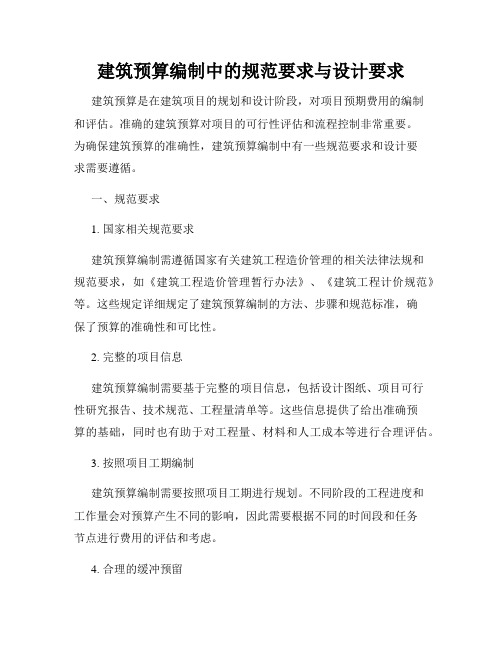 建筑预算编制中的规范要求与设计要求

建筑预算是在建筑项目的规划和设计阶段，对项目预期费用的编制和评估。准确的建筑预算对项目的可行性评估和流程控制非常重要。为确保建筑预算的准确性，建筑预算编制中有一些规范要求和设计要求需要遵循。

一、规范要求

1. 国家相关规范要求

建筑预算编制需遵循国家有关建筑工程造价管理的相关法律法规和规范要求，如《建筑工程造价管理暂行办法》、《建筑工程计价规范》等。这些规定详细规定了建筑预算编制的方法、步骤和规范标准，确保了预算的准确性和可比性。

2. 完整的项目信息

建筑预算编制需要基于完整的项目信息，包括设计图纸、项目可行性研究报告、技术规范、工程量清单等。这些信息提供了给出准确预算的基础，同时也有助于对工程量、材料和人工成本等进行合理评估。

3. 按照项目工期编制

建筑预算编制需要按照项目工期进行规划。不同阶段的工程进度和工作量会对预算产生不同的影响，因此需要根据不同的时间段和任务节点进行费用的评估和考虑。

4. 合理的缓冲预留